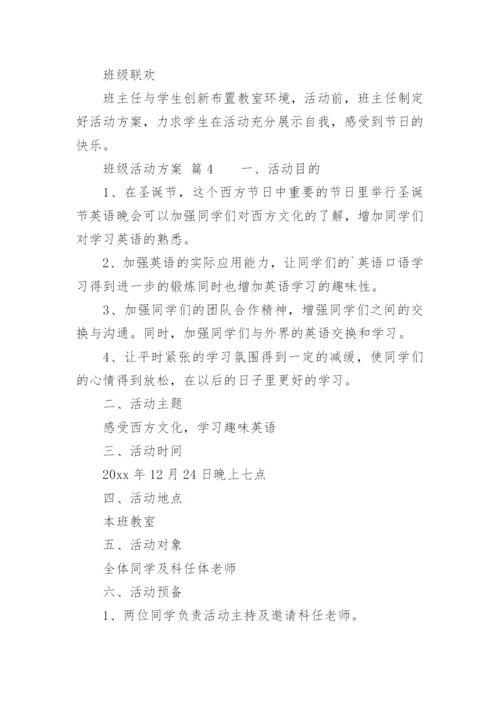 班级联欢

班主任与学生创新布置教室环境，活动前，班主任制定好活动方案，力求学生在活动充分展示自我，感受到节日的快乐。

班级活动方案 篇4　　一、活动目的

1、在圣诞节，这个西方节日中重要的节日里举行圣诞节英语晚会可以加强同学们对西方文化的了解，增加同学们对学习英语的熟悉。

2、加强英语的实际应用能力，让同学们的`英语口语学习得到进一步的锻炼同时也增加英语学习的趣味性。

3、加强同学们的团队合作精神，增强同学们之间的交换与沟通。同时，加强同学们与外界的英语交换和学习。

4、让平时紧张的学习氛围得到一定的减缓，使同学们的心情得到放松，在以后的日子里更好的学习。

二、活动主题

感受西方文化，学习趣味英语

三、活动时间

20xx年12月24日晚上七点

四、活动地点

本班教室

五、活动对象

全体同学及科任体老师

六、活动预备

1、两位同学负责活动主持及邀请科任老师。